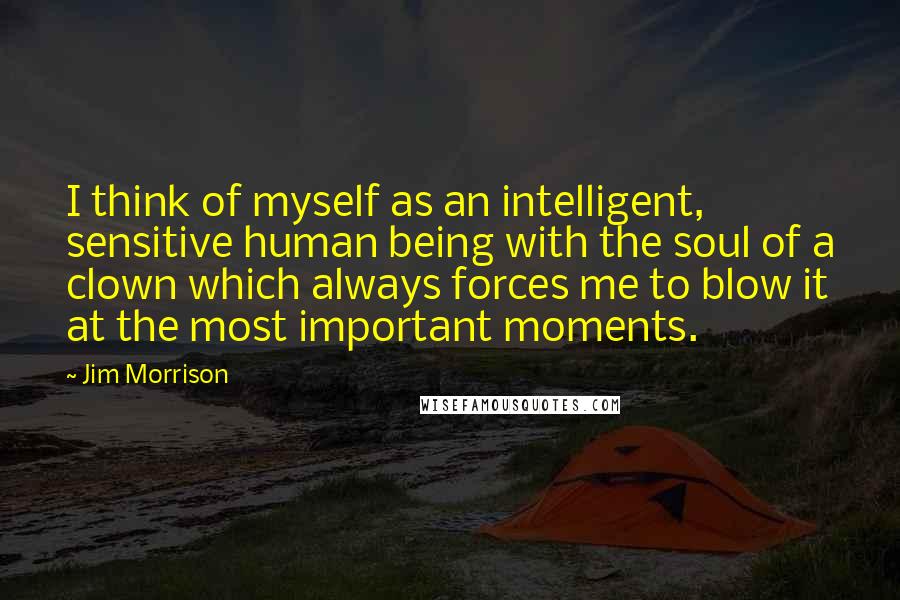 I think of myself as an intelligent, sensitive human being with the soul of a clown which always forces me to blow it at the most important moments.

~ Jim Morrison

WISEFAMOUSQUOTES.COM